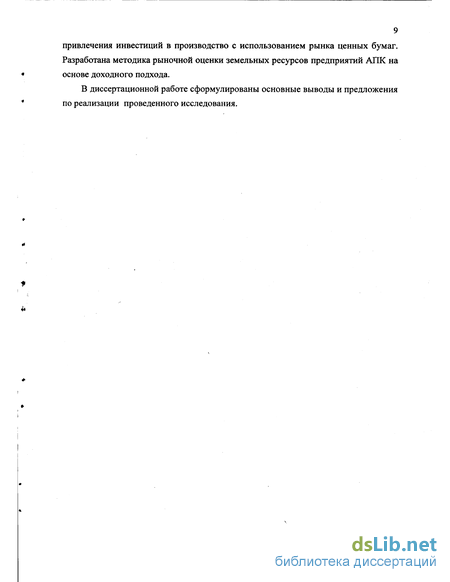 9

привлечения инвестиций в производство с использованием рынка ценных бумаг. Разработана методика рыночной оценки земельных ресурсов предприятий АПК на основе доходного подхода.

В диссертационной работе сформулированы основные выводы и предложения по реализации проведенного исследования.

dsLib.net
библиотека диссертаций